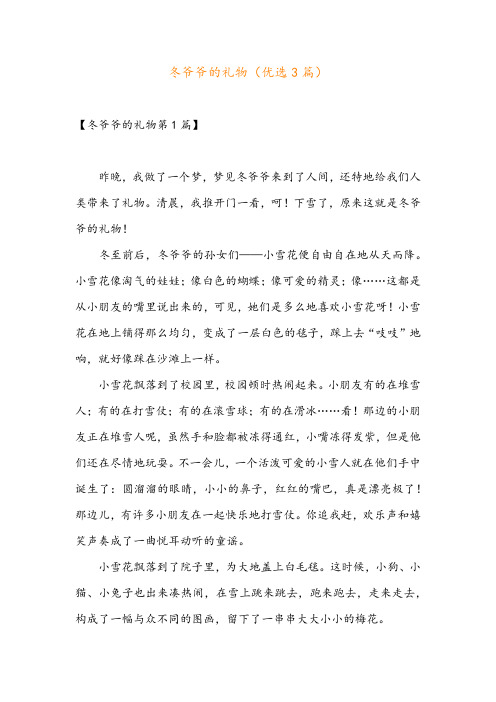 冬爷爷的礼物（优选3篇）

【冬爷爷的礼物第1篇】

昨晚，我做了一个梦，梦见冬爷爷来到了人间，还特地给我们人类带来了礼物。清晨，我推开门一看，呵！下雪了，原来这就是冬爷爷的礼物！

冬至前后，冬爷爷的孙女们——小雪花便自由自在地从天而降。小雪花像淘气的娃娃；像白色的蝴蝶；像可爱的精灵；像……这都是从小朋友的嘴里说出来的，可见，她们是多么地喜欢小雪花呀！小雪花在地上铺得那么均匀，变成了一层白色的毯子，踩上去“吱吱”地响，就好像踩在沙滩上一样。

小雪花飘落到了校园里，校园顿时热闹起来。小朋友有的在堆雪人；有的在打雪仗；有的在滚雪球；有的在滑冰……看！那边的小朋友正在堆雪人呢，虽然手和脸都被冻得通红，小嘴冻得发紫，但是他们还在尽情地玩耍。不一会儿，一个活泼可爱的小雪人就在他们手中诞生了：圆溜溜的眼睛，小小的鼻子，红红的嘴巴，真是漂亮极了！那边儿，有许多小朋友在一起快乐地打雪仗。你追我赶，欢乐声和嬉笑声奏成了一曲悦耳动听的童谣。

小雪花飘落到了院子里，为大地盖上白毛毯。这时候，小狗、小猫、小兔子也出来凑热闹，在雪上跳来跳去，跑来跑去，走来走去，构成了一幅与众不同的图画，留下了一串串大大小小的梅花。